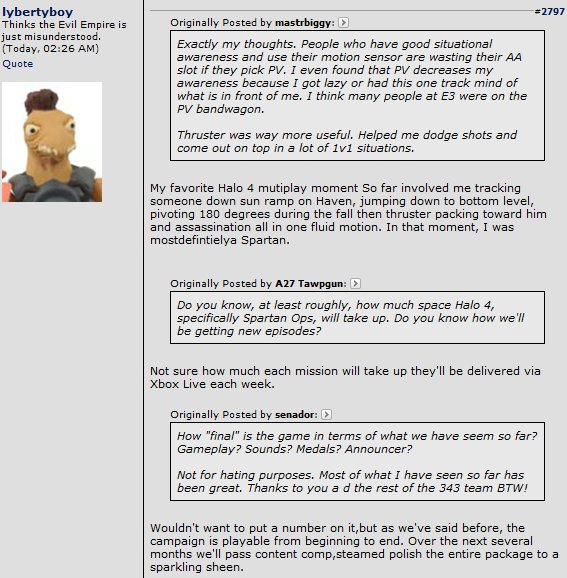 lybertyboy
Thinks the Evil Empire is just misunderstood.
(Today, 02:26 AM)
Quote

#2797

Originally Posted by mastrbiggy:

Exactly my thoughts. People who have good situational awareness and use their motion sensor are wasting their AA slot if they pick PV. I even found that PV decreases my awareness because I got lazy or had this one track mind of what is in front of me. I think many people at E3 were on the PV bandwagon.

Thruster was way more useful. Helped me dodge shots and come out on top in a lot of 1v1 situations.

My favorite Halo 4 mutiplay moment So far involved me tracking someone down sun ramp on Haven, jumping down to bottom level, pivoting 180 degrees during the fall then thruster packing toward him and assassination all in one fluid motion. In that moment, I was mostdefintielya Spartan.

Originally Posted by A27 Tawpgun:

Do you know, at least roughly, how much space Halo 4, specifically Spartan Ops, will take up. Do you know how we'll be getting new episodes?

Not sure how much each mission will take up they'll be delivered via Xbox Live each week.

Originally Posted by senador:

How "final" is the game in terms of what we have seem so far? Gameplay? Sounds? Medals? Announcer?

Not for hating purposes. Most of what I have seen so far has been great. Thanks to you a d the rest of the 343 team BTW!

Wouldn't want to put a number on it,but as we've said before, the campaign is playable from beginning to end. Over the next several months we'll pass content comp,steamed polish the entire package to a sparkling sheen.